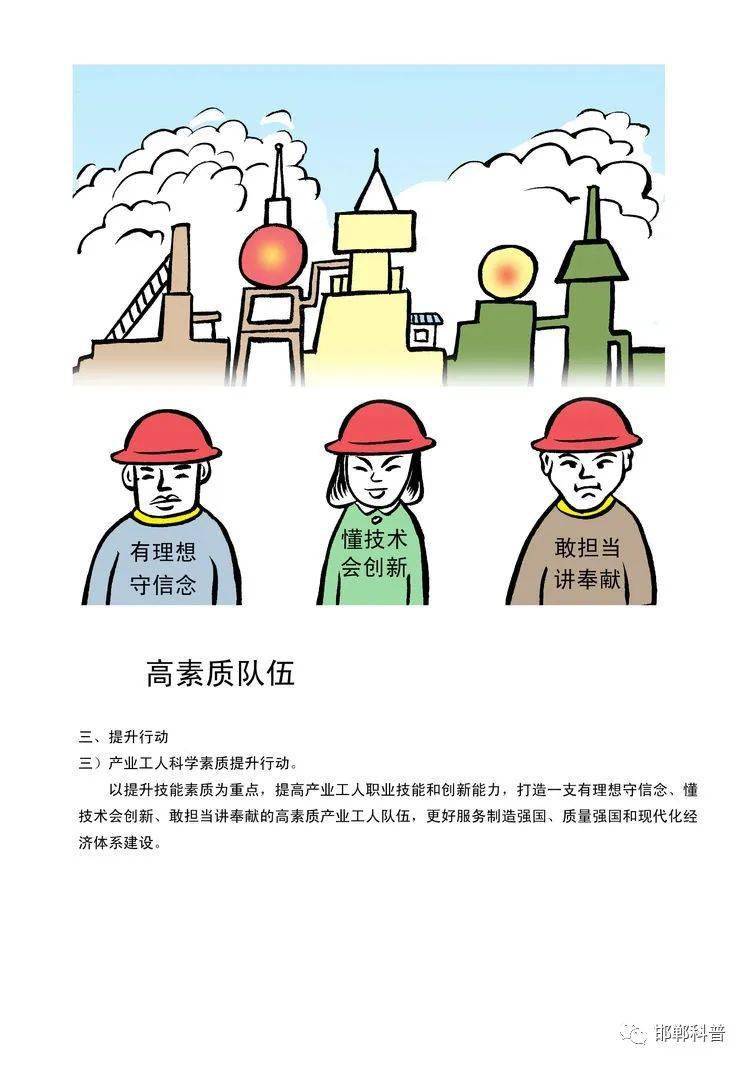 有理想
守信念

懂技术
会创新

敢担当
讲奉献

高素质队伍

三、提升行动

三）产业工人科学素质提升行动。

以提升技能素质为重点，提高产业工人职业技能和创新能力，打造一支有理想守信念、懂技术会创新、敢担当讲奉献的高素质产业工人队伍，更好服务制造强国、质量强国和现代化经济体系建设。

邯郸科普